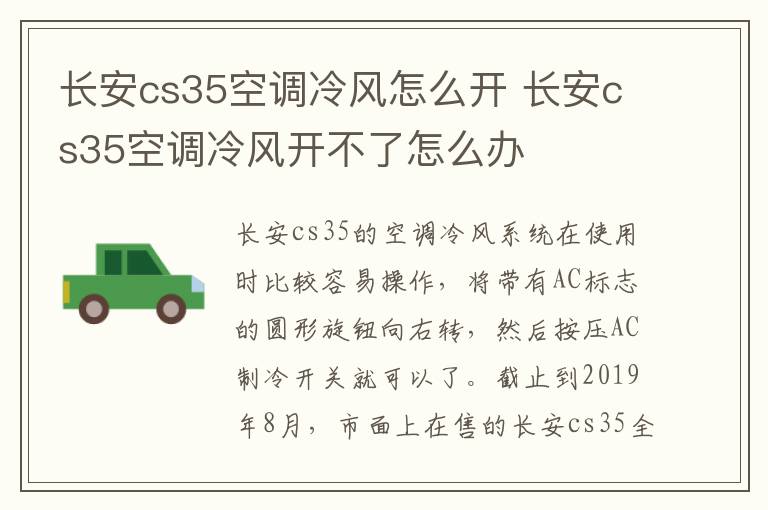 长安cs35空调冷风怎么开 长安cs35空调冷风开不了怎么办

长安cs35的空调冷风系统在使用时比较容易操作，将带有AC标志的圆形旋钮向右转，然后按压AC制冷开关就可以了。截止到2019年8月，市面上在售的长安cs35全